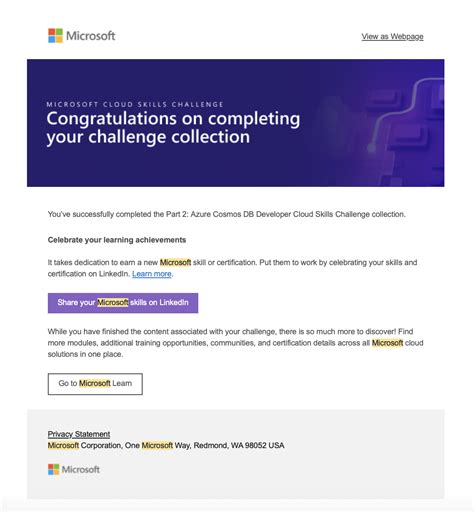 Microsoft

View as Webpage

MICROSOFT CLOUD SKILLS CHALLENGE

Congratulations on completing your challenge collection

You've successfully completed the Part 2: Azure Cosmos DB Developer Cloud Skills Challenge collection.

Celebrate your learning achievements

It takes dedication to earn a new Microsoft skill or certification. Put them to work by celebrating your skills and certification on LinkedIn. Learn more.

Share your Microsoft skills on LinkedIn

While you have finished the content associated with your challenge, there is so much more to discover! Find more modules, additional training opportunities, communities, and certification details across all Microsoft cloud solutions in one place.

Go to Microsoft Learn

Privacy Statement
Microsoft Corporation, One Microsoft Way, Redmond, WA 98052 USA

Microsoft